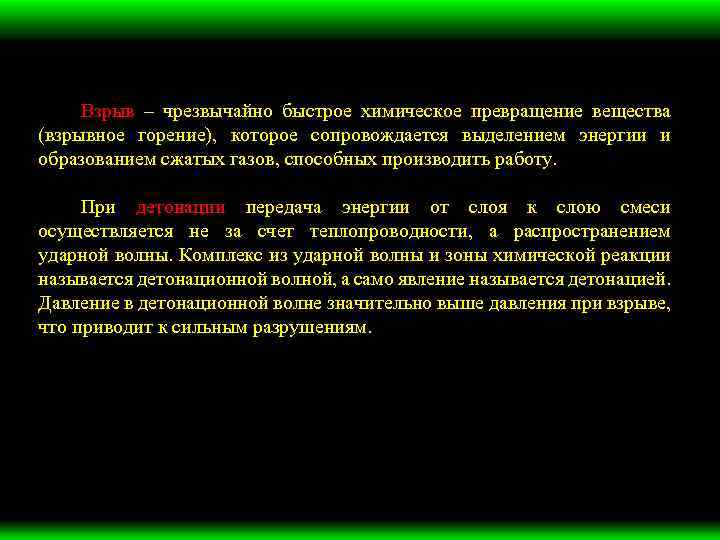 Взрыв – чрезвычайно быстрое химическое превращение вещества (взрывное горение), которое сопровождается выделением энергии и образованием сжатых газов, способных производить работу.

При детонации передача энергии от слоя к слою смеси осуществляется не за счет теплопроводности, а распространением ударной волны. Комплекс из ударной волны и зоны химической реакции называется детонационной волной, а само явление называется детонацией. Давление в детонационной волне значительно выше давления при взрыве, что приводит к сильным разрушениям.